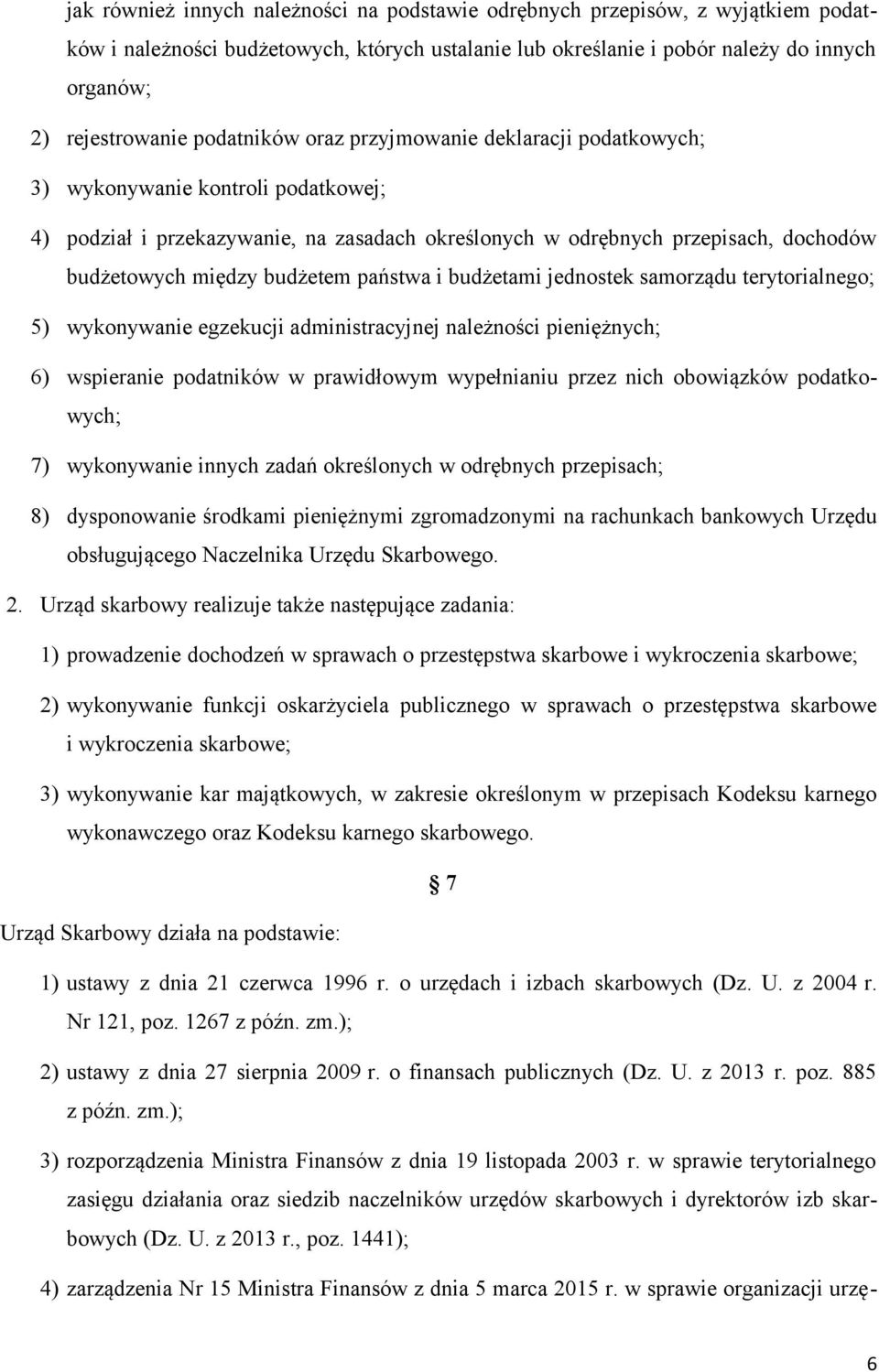 jak również innych należności na podstawie odrębnych przepisów, z wyjątkiem podatków i należności budżetowych, których ustalanie lub określanie i pobór należy do innych organów;

2) rejestrowanie podatników oraz przyjmowanie deklaracji podatkowych;

3) wykonywanie kontroli podatkowej;

4) podział i przekazywanie, na zasadach określonych w odrębnych przepisach, dochodów budżetowych między budżetem państwa i budżetami jednostek samorządu terytorialnego;

5) wykonywanie egzekucji administracyjnej należności pieniężnych;

6) wspieranie podatników w prawidłowym wypełnianiu przez nich obowiązków podatkowych;

7) wykonywanie innych zadań określonych w odrębnych przepisach;

8) dysponowanie środkami pieniężnymi zgromadzonymi na rachunkach bankowych Urzędu obsługującego Naczelnika Urzędu Skarbowego.

2. Urząd skarbowy realizuje także następujące zadania:

1) prowadzenie dochodzeń w sprawach o przestępstwa skarbowe i wykroczenia skarbowe;

2) wykonywanie funkcji oskarżyciela publicznego w sprawach o przestępstwa skarbowe i wykroczenia skarbowe;

3) wykonywanie kar majątkowych, w zakresie określonym w przepisach Kodeksu karnego wykonawczego oraz Kodeksu karnego skarbowego.

§ 7

Urząd Skarbowy działa na podstawie:

1) ustawy z dnia 21 czerwca 1996 r. o urzędach i izbach skarbowych (Dz. U. z 2004 r. Nr 121, poz. 1267 z późn. zm.);

2) ustawy z dnia 27 sierpnia 2009 r. o finansach publicznych (Dz. U. z 2013 r. poz. 885 z późn. zm.);

3) rozporządzenia Ministra Finansów z dnia 19 listopada 2003 r. w sprawie terytorialnego zasięgu działania oraz siedzib naczelników urzędów skarbowych i dyrektorów izb skarbowych (Dz. U. z 2013 r., poz. 1441);

4) zarządzenia Nr 15 Ministra Finansów z dnia 5 marca 2015 r. w sprawie organizacji urzę-

6